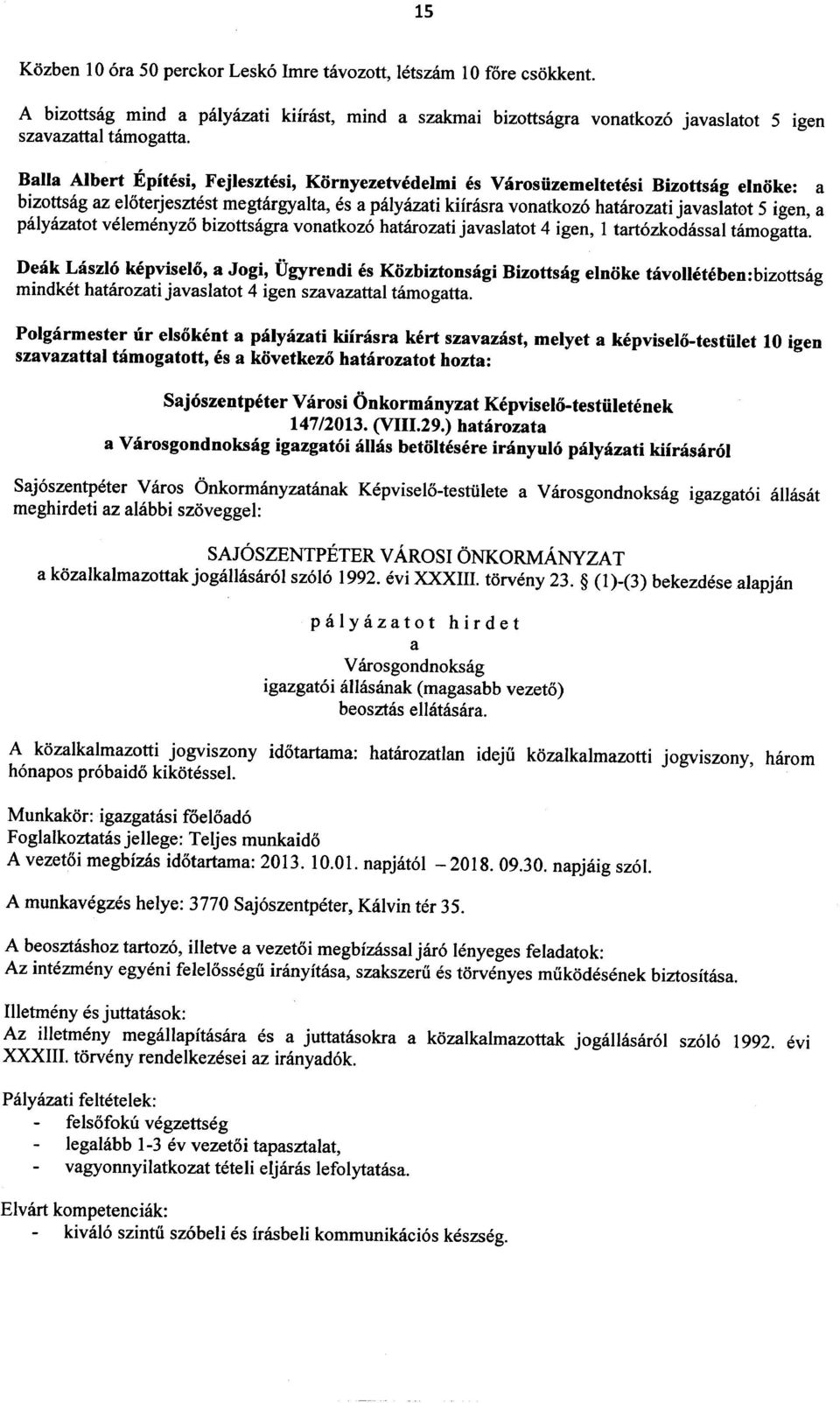 15

Közben 10 óra 50 perckor Leskó Imre távozott, létszám 10 főre csökkent.

A bizottság mind a pályázati kiírást, mind a szakmai bizottságra vonatkozó javaslatot 5 igen szavazattal támogatta.

Balla Albert Építési, Fejlesztési, Környezetvédelmi és Városüzemeltetési Bizottság elnöke: a bizottság az előterjesztést megtárgyalta, és a pályázati kiírásra vonatkozó határozati javaslatot 5 igen, a pályázatot véleményző bizottságra vonatkozó határozati javaslatot 4 igen, 1 tartózkodással támogatta.

Deák László képviselő, a Jogi, Ügyrendi és Közbiztonsági Bizottság elnöke távollétében:bizottság mindkét határozati javaslatot 4 igen szavazattal támogatta.

Polgármester úr elsőként a pályázati kiírásra kért szavazást, melyet a képviselő-testület 10 igen szavazattal támogatott, és a következő határozatot hozta:

Sajószentpéter Városi Önkormányzat Képviselő-testületének
147/2013. (VIII.29.) határozata
a Városgondnokság igazgatói állás betöltésére irányuló pályázati kiírásáról

Sajószentpéter Város Önkormányzatának Képviselő-testülete a Városgondnokság igazgatói állását meghirdeti az alábbi szöveggel:

SAJÓSZENTPÉTER VÁROSI ÖNKORMÁNYZAT
a közalkalmazottak jogállásáról szóló 1992. évi XXXIII. törvény 23. § (1)-(3) bekezdése alapján

pályázatot hirdet
a
Városgondnokság
igazgatói állásának (magasabb vezető)
beosztás ellátására.

A közalkalmazotti jogviszony időtartama: határozatlan idejű közalkalmazotti jogviszony, három hónapos próbaidő kikötéssel.

Munkakör: igazgatási főelőadó
Foglalkoztatás jellege: Teljes munkaidő
A vezetői megbízás időtartama: 2013. 10.01. napjától – 2018. 09.30. napjáig szól.

A munkavégzés helye: 3770 Sajószentpéter, Kálvin tér 35.

A beosztáshoz tartozó, illetve a vezetői megbízással járó lényeges feladatok:
Az intézmény egyéni felelősségű irányítása, szakszerű és törvényes működésének biztosítása.

Illetmény és juttatások:
Az illetmény megállapítására és a juttatásokra a közalkalmazottak jogállásáról szóló 1992. évi XXXIII. törvény rendelkezései az irányadók.

Pályázati feltételek:
- felsőfokú végzettség
- legalább 1-3 év vezetői tapasztalat,
- vagyonnyilatkozat tételi eljárás lefolytatása.

Elvárt kompetenciák:
- kiváló szintű szóbeli és írásbeli kommunikációs készség.